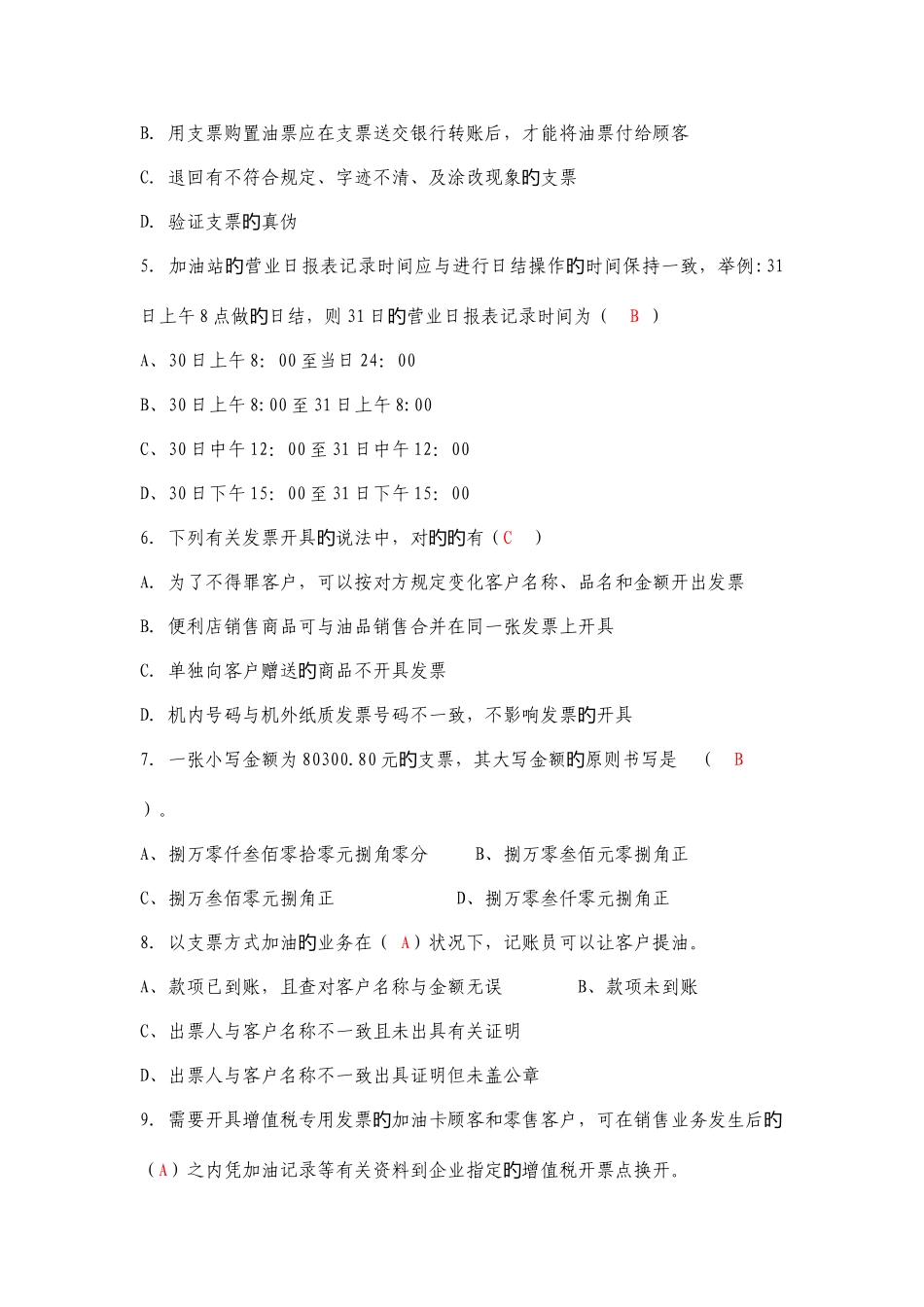 B. 用支票购置油票应在支票送交银行转账后，才能将油票付给顾客

C. 退回有不符合规定、字迹不清、及涂改现象的支票

D. 验证支票的真伪

5. 加油站的营业日报表记录时间应与进行日结操作的时间保持一致，举例：31日上午8点做的日结，则31日的营业日报表记录时间为（ B ）

A、30日上午8：00至当日24：00

B、30日上午8:00至31日上午8:00

C、30日中午12：00至31日中午12：00

D、30日下午15：00至31日下午15：00

6. 下列有关发票开具的说法中，对的的有（C ）

A. 为了不得罪客户，可以按对方规定变化客户名称、品名和金额开出发票

B. 便利店销售商品可与油品销售合并在同一张发票上开具

C. 单独向客户赠送的商品不开具发票

D. 机内号码与机外纸质发票号码不一致，不影响发票的开具

7. 一张小写金额为80300.80元的支票，其大写金额的原则书写是 （ B ）。

A、捌万零仟叁佰零拾零元捌角零分　　B、捌万零叁佰元零捌角正

C、捌万叁佰零元捌角正　　D、捌万零叁仟零元捌角正

8. 以支票方式加油的业务在（ A）状况下，记账员可以让客户提油。

A、款项已到账，且查对客户名称与金额无误　　B、款项未到账

C、出票人与客户名称不一致且未出具有关证明

D、出票人与客户名称不一致出具证明但未盖公章

9. 需要开具增值税专用发票的加油卡顾客和零售客户，可在销售业务发生后的（A）之内凭加油记录等有关资料到企业指定的增值税开票点换开。